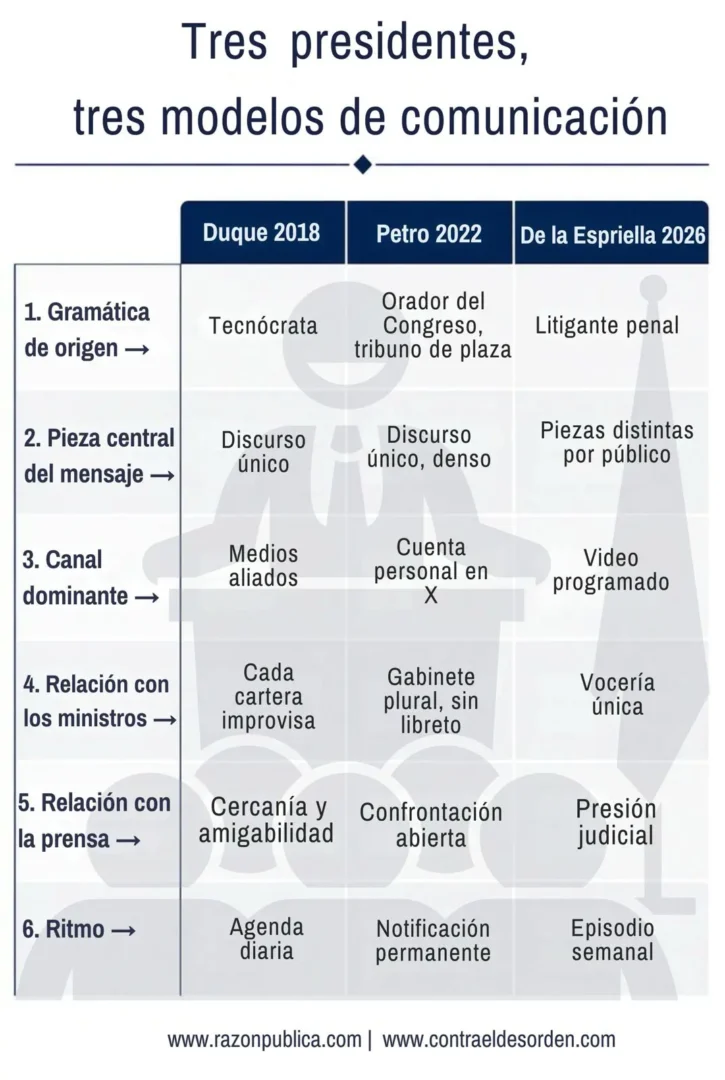 Tres presidentes, tres modelos de comunicación

| | Duque 2018 | Petro 2022 | De la Espriella 2026 |
|---|---|---|---|
| 1. Gramática de origen → | Tecnócrata | Orador del Congreso, tribuno de plaza | Litigante penal |
| 2. Pieza central del mensaje → | Discurso único | Discurso único, denso | Piezas distintas por público |
| 3. Canal dominante → | Medios aliados | Cuenta personal en X | Video programado |
| 4. Relación con los ministros → | Cada cartera improvisa | Gabinete plural, sin libreto | Vocería única |
| 5. Relación con la prensa → | Cercanía y amigabilidad | Confrontación abierta | Presión judicial |
| 6. Ritmo → | Agenda diaria | Notificación permanente | Episodio semanal |

www.razonpublica.com | www.contraeldesorden.com